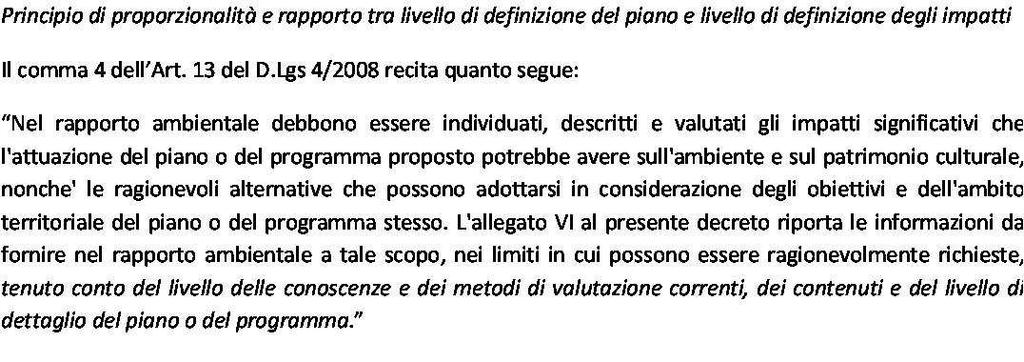 Principio di proporzionalità e rapporto tra livello di definizione del piano e livello di definizione degli impatti

Il comma 4 dell'Art. 13 del D.Lgs 4/2008 recita quanto segue:

"Nel rapporto ambientale debbono essere individuati, descritti e valutati gli impatti significativi che l'attuazione del piano o del programma proposto potrebbe avere sull'ambiente e sul patrimonio culturale, nonche' le ragionevoli alternative che possono adottarsi in considerazione degli obiettivi e dell'ambito territoriale del piano o del programma stesso. L'allegato VI al presente decreto riporta le informazioni da fornire nel rapporto ambientale a tale scopo, nei limiti in cui possono essere ragionevolmente richieste, tenuto conto del livello delle conoscenze e dei metodi di valutazione correnti, dei contenuti e del livello di dettaglio del piano o del programma."